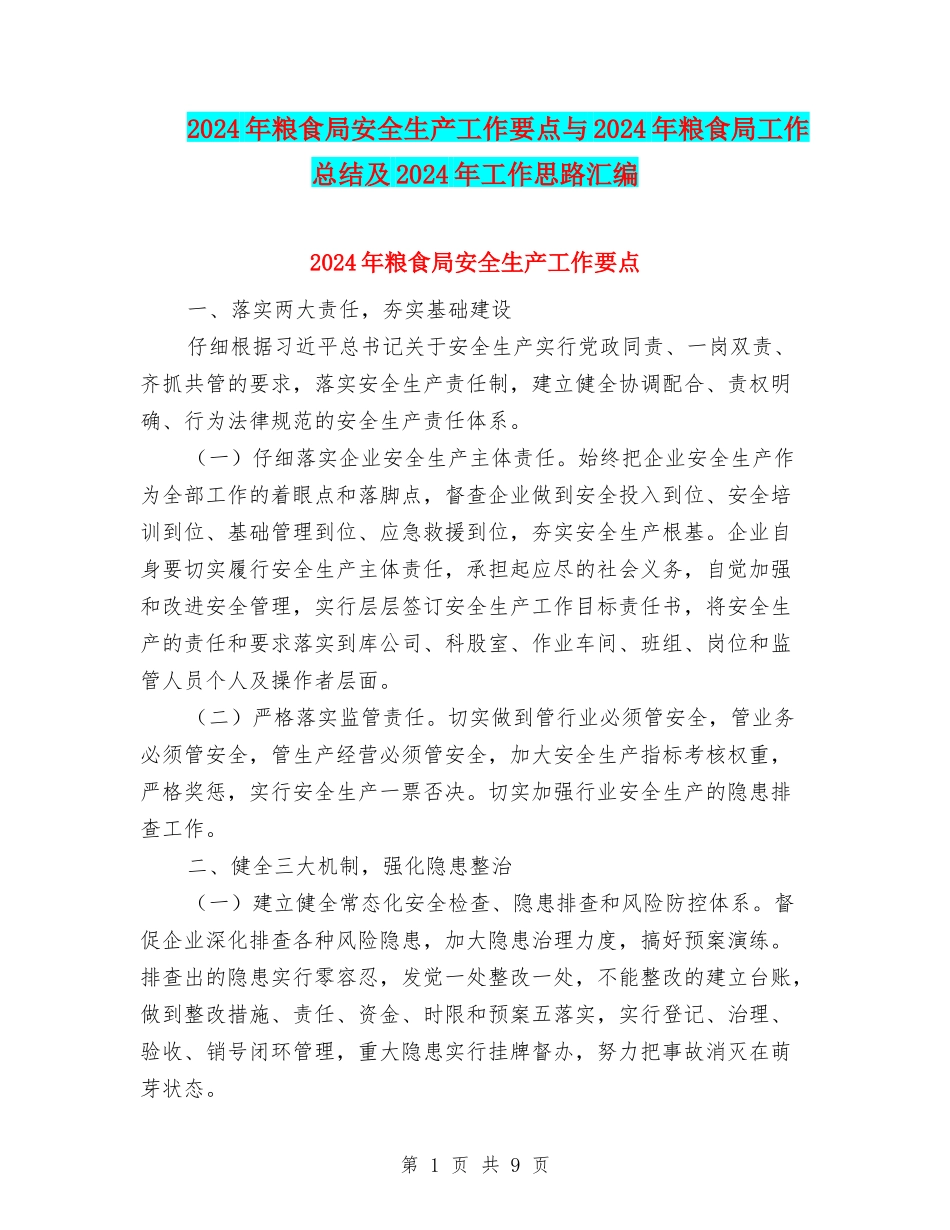 2024年粮食局安全生产工作要点与2024年粮食局工作总结及2024年工作思路汇编

2024年粮食局安全生产工作要点

一、落实两大责任，夯实基础建设

仔细根据习近平总书记关于安全生产实行党政同责、一岗双责、齐抓共管的要求，落实安全生产责任制，建立健全协调配合、责权明确、行为法律规范的安全生产责任体系。

（一）仔细落实企业安全生产主体责任。始终把企业安全生产作为全部工作的着眼点和落脚点，督查企业做到安全投入到位、安全培训到位、基础管理到位、应急救援到位，夯实安全生产根基。企业自身要切实履行安全生产主体责任，承担起应尽的社会义务，自觉加强和改进安全管理，实行层层签订安全生产工作目标责任书，将安全生产的责任和要求落实到库公司、科股室、作业车间、班组、岗位和监管人员个人及操作者层面。

（二）严格落实监管责任。切实做到管行业必须管安全，管业务必须管安全，管生产经营必须管安全，加大安全生产指标考核权重，严格奖惩，实行安全生产一票否决。切实加强行业安全生产的隐患排查工作。

二、健全三大机制，强化隐患整治

（一）建立健全常态化安全检查、隐患排查和风险防控体系。督促企业深化排查各种风险隐患，加大隐患治理力度，搞好预案演练。排查出的隐患实行零容忍，发觉一处整改一处，不能整改的建立台账，做到整改措施、责任、资金、时限和预案五落实，实行登记、治理、验收、销号闭环管理，重大隐患实行挂牌督办，努力把事故消灭在萌芽状态。

第 1 页 共 9 页